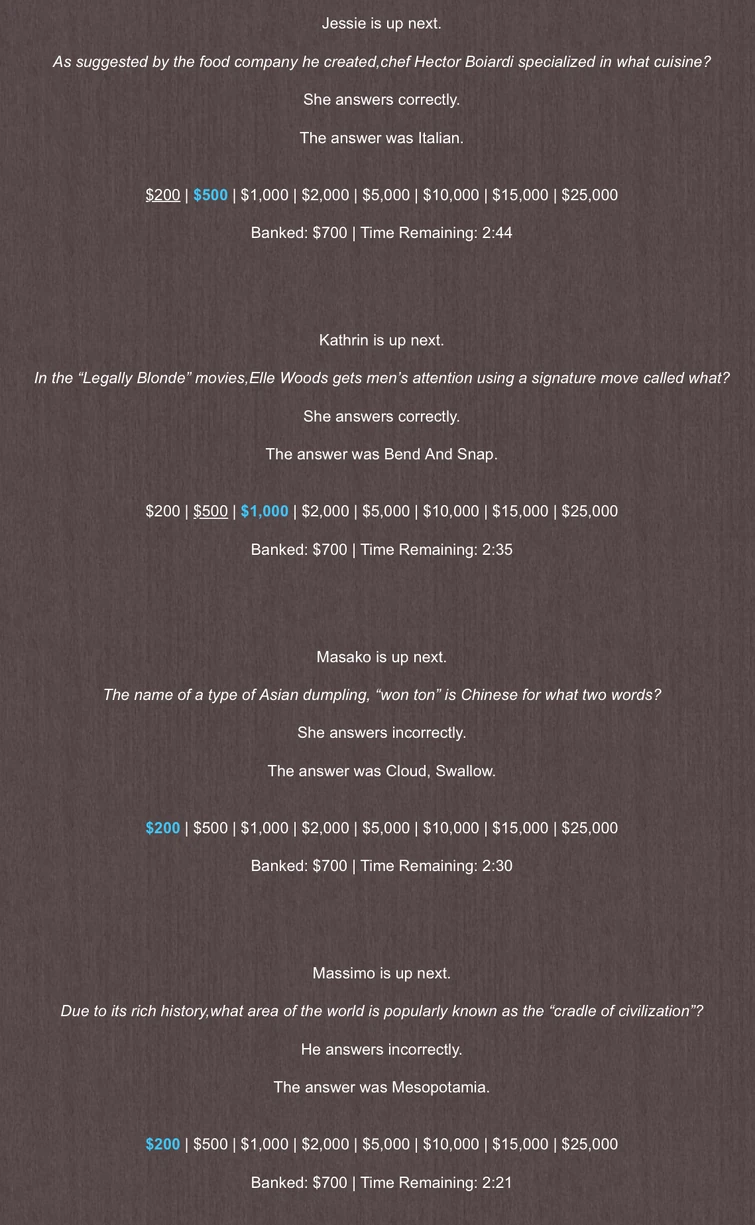 Jessie is up next.

As suggested by the food company he created,chef Hector Boiardi specialized in what cuisine?

She answers correctly.

The answer was Italian.

$200 | $500 | $1,000 | $2,000 | $5,000 | $10,000 | $15,000 | $25,000

Banked: $700 | Time Remaining: 2:44

Kathrin is up next.

In the “Legally Blonde” movies,Elle Woods gets men’s attention using a signature move called what?

She answers correctly.

The answer was Bend And Snap.

$200 | $500 | $1,000 | $2,000 | $5,000 | $10,000 | $15,000 | $25,000

Banked: $700 | Time Remaining: 2:35

Masako is up next.

The name of a type of Asian dumpling, “won ton” is Chinese for what two words?

She answers incorrectly.

The answer was Cloud, Swallow.

$200 | $500 | $1,000 | $2,000 | $5,000 | $10,000 | $15,000 | $25,000

Banked: $700 | Time Remaining: 2:30

Massimo is up next.

Due to its rich history,what area of the world is popularly known as the “cradle of civilization”?

He answers incorrectly.

The answer was Mesopotamia.

$200 | $500 | $1,000 | $2,000 | $5,000 | $10,000 | $15,000 | $25,000

Banked: $700 | Time Remaining: 2:21